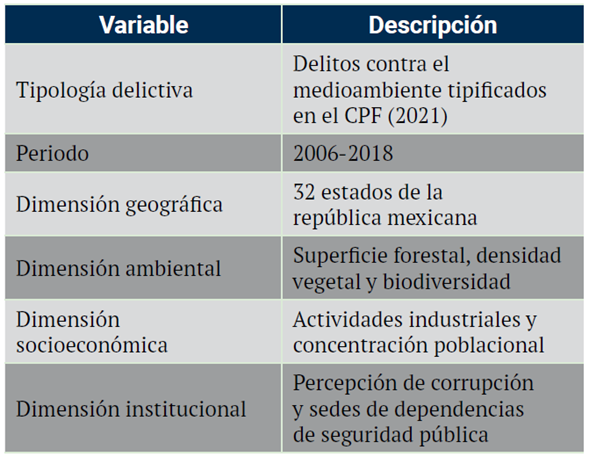 | Variable | Descripción |
|---|---|
| Tipología delictiva | Delitos contra el medioambiente tipificados en el CPF (2021) |
| Periodo | 2006-2018 |
| Dimensión geográfica | 32 estados de la república mexicana |
| Dimensión ambiental | Superficie forestal, densidad vegetal y biodiversidad |
| Dimensión socioeconómica | Actividades industriales y concentración poblacional |
| Dimensión institucional | Percepción de corrupción y sedes de dependencias de seguridad pública |